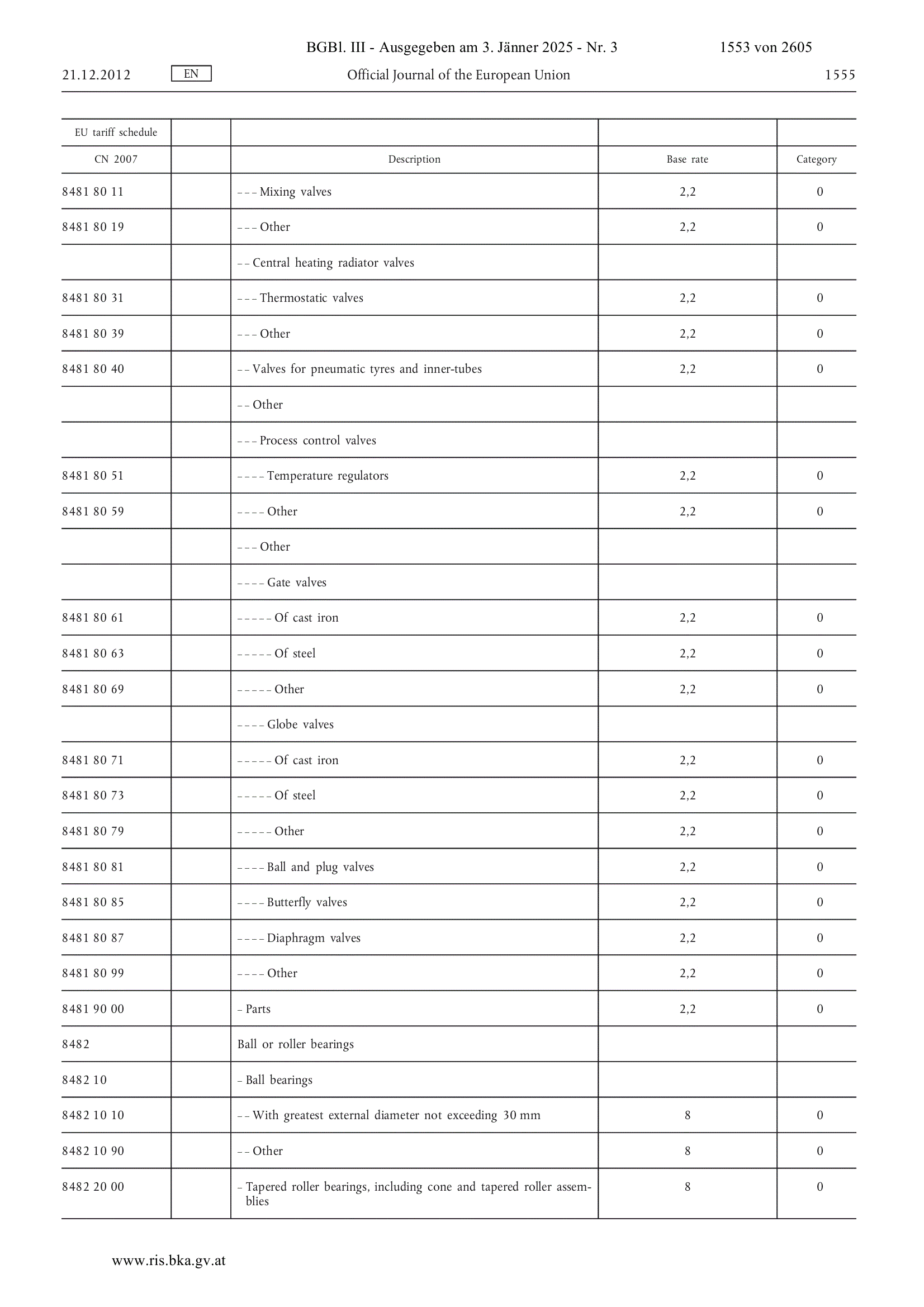 BGBl. III - Ausgegeben am 3. Jänner 2025 - Nr. 3 1553 von 2605

21.12.2012 EN Official Journal of the European Union 1555

| EU tariff schedule | | | | |
|---|---|---|---|---|
| CN 2007 | | Description | Base rate | Category |
| 8481 80 11 | | – – – Mixing valves | 2,2 | 0 |
| 8481 80 19 | | – – – Other | 2,2 | 0 |
| | | – – Central heating radiator valves | | |
| 8481 80 31 | | – – – Thermostatic valves | 2,2 | 0 |
| 8481 80 39 | | – – – Other | 2,2 | 0 |
| 8481 80 40 | | – – Valves for pneumatic tyres and inner-tubes | 2,2 | 0 |
| | | – – Other | | |
| | | – – – Process control valves | | |
| 8481 80 51 | | – – – – Temperature regulators | 2,2 | 0 |
| 8481 80 59 | | – – – – Other | 2,2 | 0 |
| | | – – – Other | | |
| | | – – – – Gate valves | | |
| 8481 80 61 | | – – – – – Of cast iron | 2,2 | 0 |
| 8481 80 63 | | – – – – – Of steel | 2,2 | 0 |
| 8481 80 69 | | – – – – – Other | 2,2 | 0 |
| | | – – – – Globe valves | | |
| 8481 80 71 | | – – – – – Of cast iron | 2,2 | 0 |
| 8481 80 73 | | – – – – – Of steel | 2,2 | 0 |
| 8481 80 79 | | – – – – – Other | 2,2 | 0 |
| 8481 80 81 | | – – – – Ball and plug valves | 2,2 | 0 |
| 8481 80 85 | | – – – – Butterfly valves | 2,2 | 0 |
| 8481 80 87 | | – – – – Diaphragm valves | 2,2 | 0 |
| 8481 80 99 | | – – – – Other | 2,2 | 0 |
| 8481 90 00 | | – Parts | 2,2 | 0 |
| 8482 | | Ball or roller bearings | | |
| 8482 10 | | – Ball bearings | | |
| 8482 10 10 | | – – With greatest external diameter not exceeding 30 mm | 8 | 0 |
| 8482 10 90 | | – – Other | 8 | 0 |
| 8482 20 00 | | – Tapered roller bearings, including cone and tapered roller assemblies | 8 | 0 |

www.ris.bka.gv.at